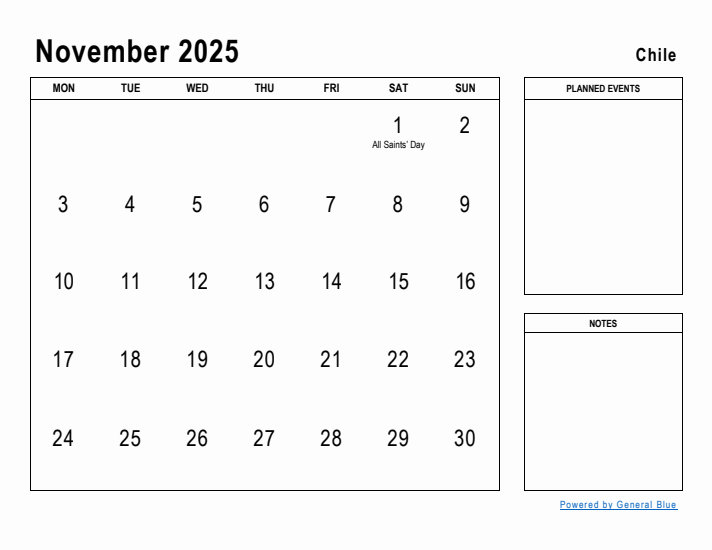 November 2025

Chile

| MON | TUE | WED | THU | FRI | SAT | SUN |
|---|---|---|---|---|---|---|
| | | | | | 1 All Saints' Day | 2 |
| 3 | 4 | 5 | 6 | 7 | 8 | 9 |
| 10 | 11 | 12 | 13 | 14 | 15 | 16 |
| 17 | 18 | 19 | 20 | 21 | 22 | 23 |
| 24 | 25 | 26 | 27 | 28 | 29 | 30 |

PLANNED EVENTS

NOTES

Powered by General Blue